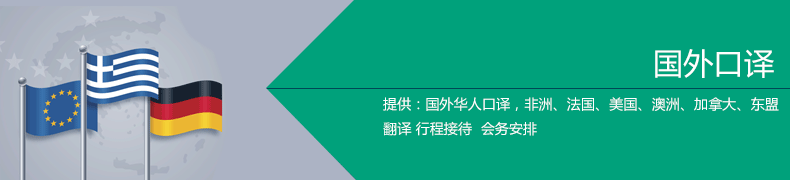 国外口译

提供：国外华人口译，非洲、法国、美国、澳洲、加拿大、东盟翻译 行程接待 会务安排